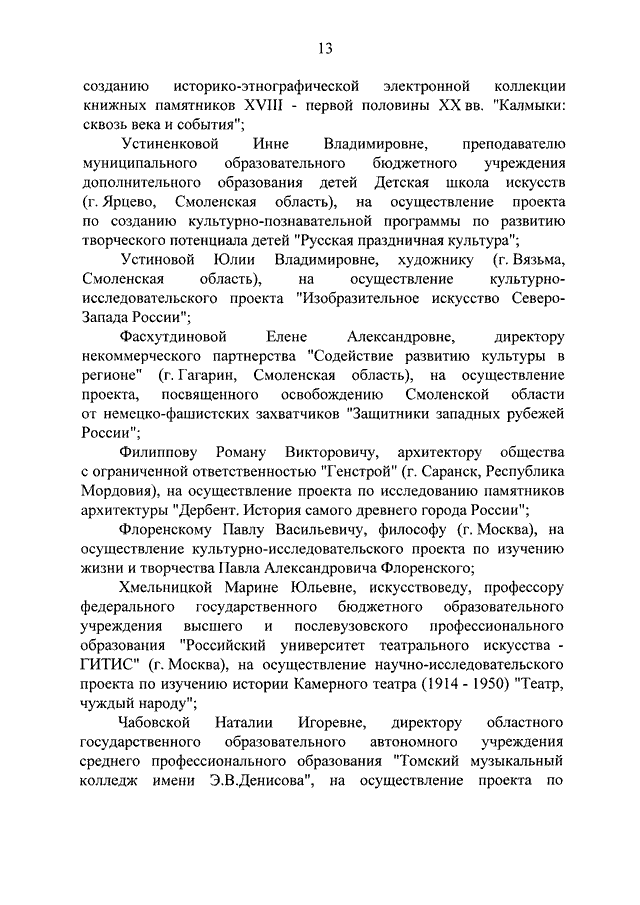 13

созданию историко-этнографической электронной коллекции книжных памятников XVIII - первой половины XX вв. "Калмыки: сквозь века и события";

Устиненковой Инне Владимировне, преподавателю муниципального образовательного бюджетного учреждения дополнительного образования детей Детская школа искусств (г. Ярцево, Смоленская область), на осуществление проекта по созданию культурно-познавательной программы по развитию творческого потенциала детей "Русская праздничная культура";

Устиновой Юлии Владимировне, художнику (г. Вязьма, Смоленская область), на осуществление культурно-исследовательского проекта "Изобразительное искусство Северо-Запада России";

Фасхутдиновой Елене Александровне, директору некоммерческого партнерства "Содействие развитию культуры в регионе" (г. Гагарин, Смоленская область), на осуществление проекта, посвященного освобождению Смоленской области от немецко-фашистских захватчиков "Защитники западных рубежей России";

Филиппову Роману Викторовичу, архитектору общества с ограниченной ответственностью "Генстрой" (г. Саранск, Республика Мордовия), на осуществление проекта по исследованию памятников архитектуры "Дербент. История самого древнего города России";

Флоренскому Павлу Васильевичу, философу (г. Москва), на осуществление культурно-исследовательского проекта по изучению жизни и творчества Павла Александровича Флоренского;

Хмельницкой Марине Юльевне, искусствоведу, профессору федерального государственного бюджетного образовательного учреждения высшего и послевузовского профессионального образования "Российский университет театрального искусства - ГИТИС" (г. Москва), на осуществление научно-исследовательского проекта по изучению истории Камерного театра (1914 - 1950) "Театр, чуждый народу";

Чабовской Наталии Игоревне, директору областного государственного образовательного автономного учреждения среднего профессионального образования "Томский музыкальный колледж имени Э.В.Денисова", на осуществление проекта по